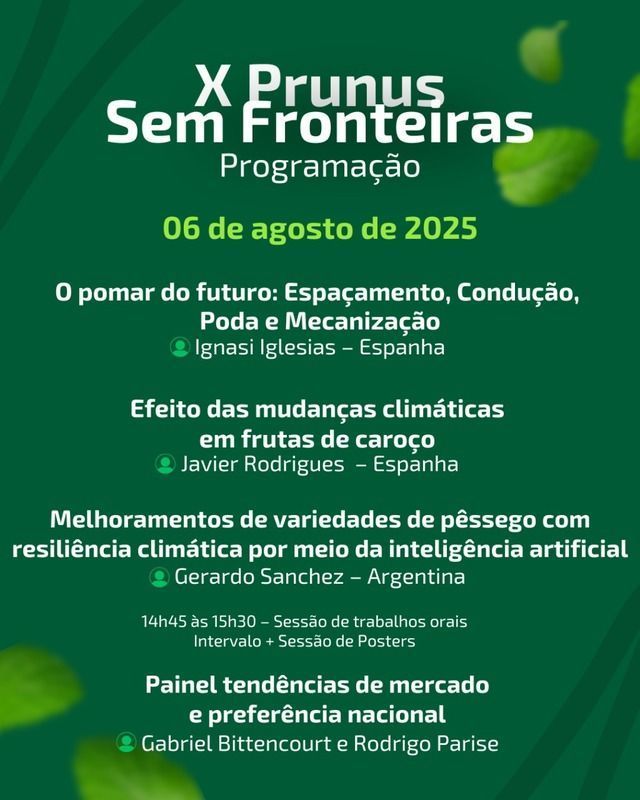 X Prunus
Sem Fronteiras
Programação

06 de agosto de 2025

O pomar do futuro: Espaçamento, Condução, Poda e Mecanização
Ignasi Iglesias – Espanha

Efeito das mudanças climáticas em frutas de caroço
Javier Rodrigues – Espanha

Melhoramentos de variedades de pêssego com resiliência climática por meio da inteligência artificial
Gerardo Sanchez – Argentina

14h45 às 15h30 – Sessão de trabalhos orais
Intervalo + Sessão de Posters

Painel tendências de mercado e preferência nacional
Gabriel Bittencourt e Rodrigo Parise